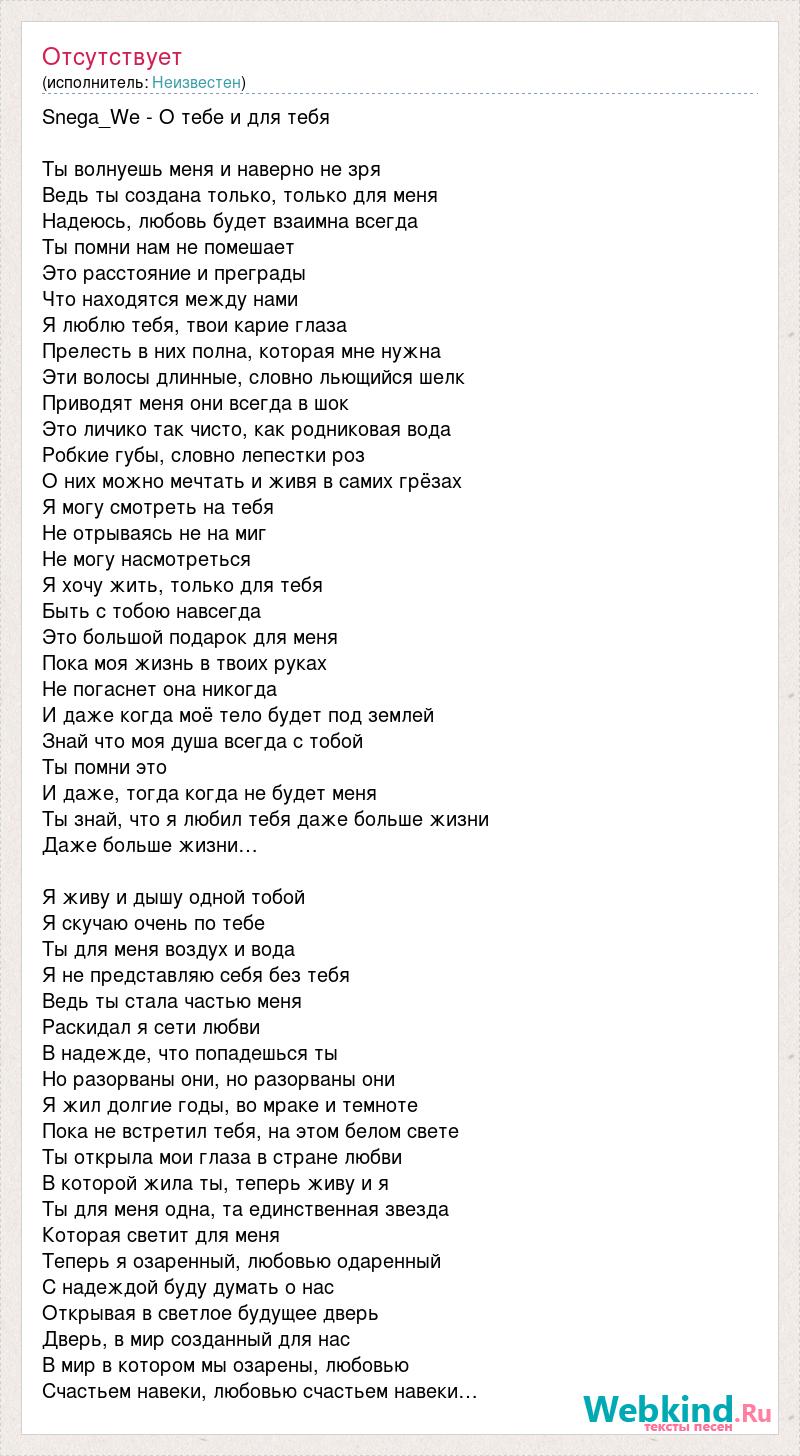 Отсутствует
(исполнитель: Неизвестен)

Snega_We - О тебе и для тебя

Ты волнуешь меня и наверно не зря
Ведь ты создана только, только для меня
Надеюсь, любовь будет взаимна всегда
Ты помни нам не помешает
Это расстояние и преграды
Что находятся между нами
Я люблю тебя, твои карие глаза
Прелесть в них полна, которая мне нужна
Эти волосы длинные, словно льющийся шелк
Приводят меня они всегда в шок
Это личико так чисто, как родниковая вода
Робкие губы, словно лепестки роз
О них можно мечтать и живя в самих грёзах
Я могу смотреть на тебя
Не отрываясь не на миг
Не могу насмотреться
Я хочу жить, только для тебя
Быть с тобою навсегда
Это большой подарок для меня
Пока моя жизнь в твоих руках
Не погаснет она никогда
И даже когда моё тело будет под землей
Знай что моя душа всегда с тобой
Ты помни это
И даже, тогда когда не будет меня
Ты знай, что я любил тебя даже больше жизни
Даже больше жизни…

Я живу и дышу одной тобой
Я скучаю очень по тебе
Ты для меня воздух и вода
Я не представляю себя без тебя
Ведь ты стала частью меня
Раскидал я сети любви
В надежде, что попадешься ты
Но разорваны они, но разорваны они
Я жил долгие годы, во мраке и темноте
Пока не встретил тебя, на этом белом свете
Ты открыла мои глаза в стране любви
В которой жила ты, теперь живу и я
Ты для меня одна, та единственная звезда
Которая светит для меня
Теперь я озаренный, любовью одаренный
С надеждой буду думать о нас
Открывая в светлое будущее дверь
Дверь, в мир созданный для нас
В мир в котором мы озарены, любовью
Счастьем навеки, любовью счастьем навеки…

Webkind.Ru
тексты песен